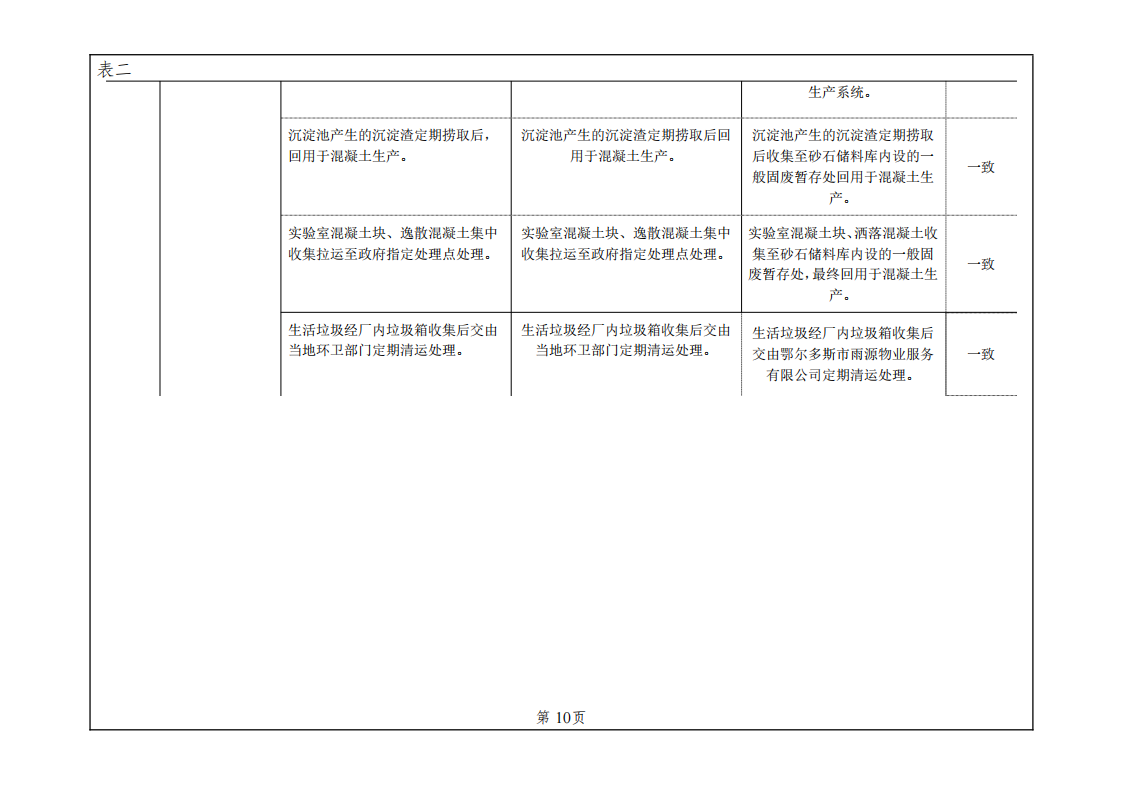 表二

| | | | | | |
|---|---|---|---|---|---|
| | | | | 生产系统。 | |
| | | 沉淀池产生的沉淀渣定期捞取后，回用于混凝土生产。 | 沉淀池产生的沉淀渣定期捞取后回用于混凝土生产。 | 沉淀池产生的沉淀渣定期捞取后收集至砂石储料库内设的一般固废暂存处回用于混凝土生产。 | 一致 |
| | | 实验室混凝土块、逸散混凝土集中收集拉运至政府指定处理点处理。 | 实验室混凝土块、逸散混凝土集中收集拉运至政府指定处理点处理。 | 实验室混凝土块、洒落混凝土收集至砂石储料库内设的一般固废暂存处，最终回用于混凝土生产。 | 一致 |
| | | 生活垃圾经厂内垃圾箱收集后交由当地环卫部门定期清运处理。 | 生活垃圾经厂内垃圾箱收集后交由当地环卫部门定期清运处理。 | 生活垃圾经厂内垃圾箱收集后交由鄂尔多斯市雨源物业服务有限公司定期清运处理。 | 一致 |

第 10页